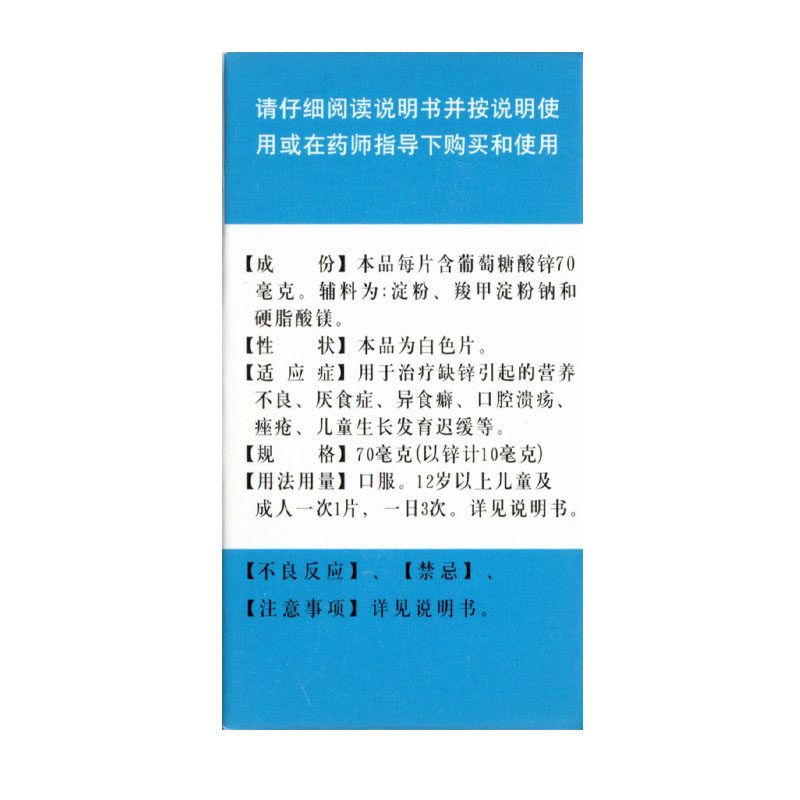 请仔细阅读说明书并按说明使用或在药师指导下购买和使用

【成　　份】本品每片含葡萄糖酸锌70毫克。辅料为:淀粉、羧甲淀粉钠和硬脂酸镁。

【性　　状】本品为白色片。

【适 应 症】用于治疗缺锌引起的营养不良、厌食症、异食癖、口腔溃疡、痤疮、儿童生长发育迟缓等。

【规　　格】70毫克(以锌计10毫克)

【用法用量】口服。12岁以上儿童及成人一次1片，一日3次。详见说明书。

【不良反应】、【禁忌】、

【注意事项】详见说明书。